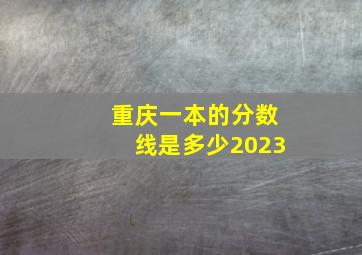 重庆一本的分数线是多少2023